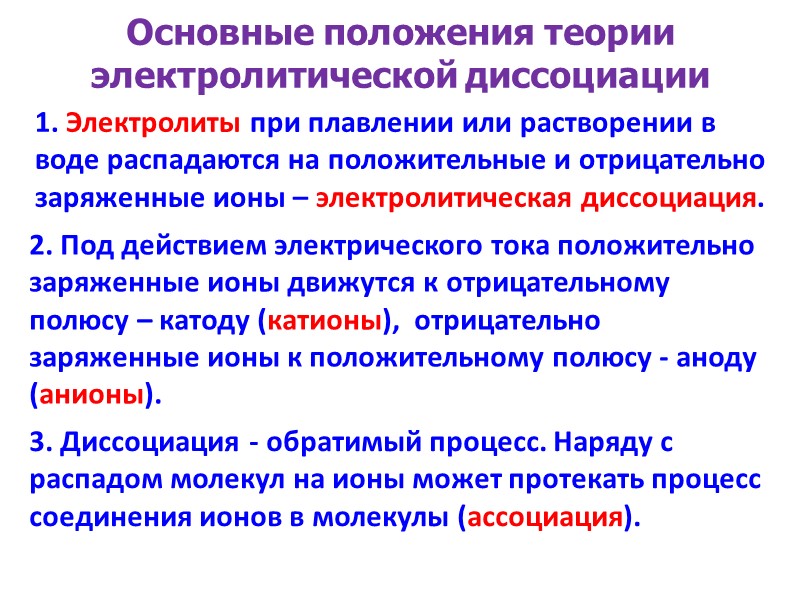 Основные положения теории электролитической диссоциации

1. Электролиты при плавлении или растворении в воде распадаются на положительные и отрицательно заряженные ионы – электролитическая диссоциация.

2. Под действием электрического тока положительно заряженные ионы движутся к отрицательному полюсу – катоду (катионы), отрицательно заряженные ионы к положительному полюсу - аноду (анионы).

3. Диссоциация - обратимый процесс. Наряду с распадом молекул на ионы может протекать процесс соединения ионов в молекулы (ассоциация).